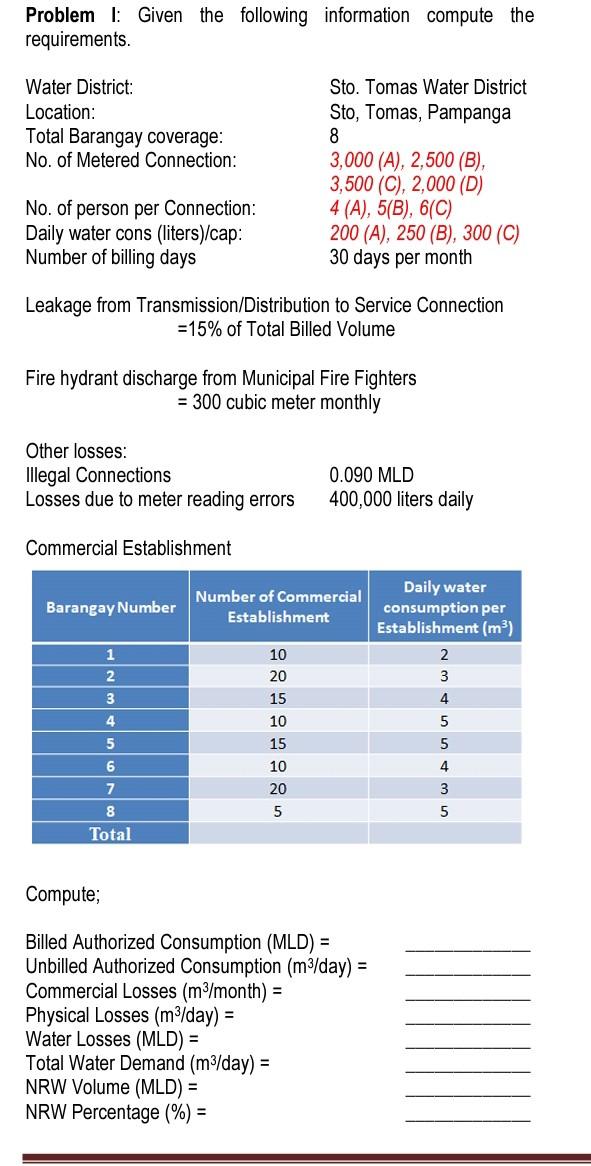 **Problem I**: Given the following information compute the requirements.

Water District: Sto. Tomas Water District
Location: Sto, Tomas, Pampanga
Total Barangay coverage: 8
No. of Metered Connection: 3,000 (A), 2,500 (B), 3,500 (C), 2,000 (D)
No. of person per Connection: 4 (A), 5(B), 6(C)
Daily water cons (liters)/cap: 200 (A), 250 (B), 300 (C)
Number of billing days 30 days per month

Leakage from Transmission/Distribution to Service Connection
=15% of Total Billed Volume

Fire hydrant discharge from Municipal Fire Fighters
= 300 cubic meter monthly

Other losses:
Illegal Connections 0.090 MLD
Losses due to meter reading errors 400,000 liters daily

Commercial Establishment

| Barangay Number | Number of Commercial Establishment | Daily water consumption per Establishment ($m^3$) |
|---|---|---|
| 1 | 10 | 2 |
| 2 | 20 | 3 |
| 3 | 15 | 4 |
| 4 | 10 | 5 |
| 5 | 15 | 5 |
| 6 | 10 | 4 |
| 7 | 20 | 3 |
| 8 | 5 | 5 |
| Total | | |

Compute;

Billed Authorized Consumption (MLD) = ____________
Unbilled Authorized Consumption ($m^3$/day) = ____________
Commercial Losses ($m^3$/month) = ____________
Physical Losses ($m^3$/day) = ____________
Water Losses (MLD) = ____________
Total Water Demand ($m^3$/day) = ____________
NRW Volume (MLD) = ____________
NRW Percentage (%) = ____________